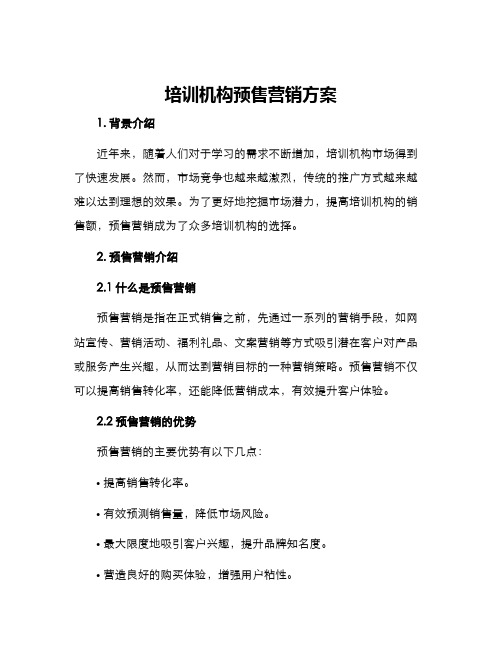 培训机构预售营销方案

1. 背景介绍

近年来，随着人们对于学习的需求不断增加，培训机构市场得到了快速发展。然而，市场竞争也越来越激烈，传统的推广方式越来越难以达到理想的效果。为了更好地挖掘市场潜力，提高培训机构的销售额，预售营销成为了众多培训机构的选择。

2. 预售营销介绍

2.1 什么是预售营销

预售营销是指在正式销售之前，先通过一系列的营销手段，如网站宣传、营销活动、福利礼品、文案营销等方式吸引潜在客户对产品或服务产生兴趣，从而达到营销目标的一种营销策略。预售营销不仅可以提高销售转化率，还能降低营销成本，有效提升客户体验。

2.2 预售营销的优势

预售营销的主要优势有以下几点：

• 提高销售转化率。

• 有效预测销售量，降低市场风险。

• 最大限度地吸引客户兴趣，提升品牌知名度。

• 营造良好的购买体验，增强用户粘性。